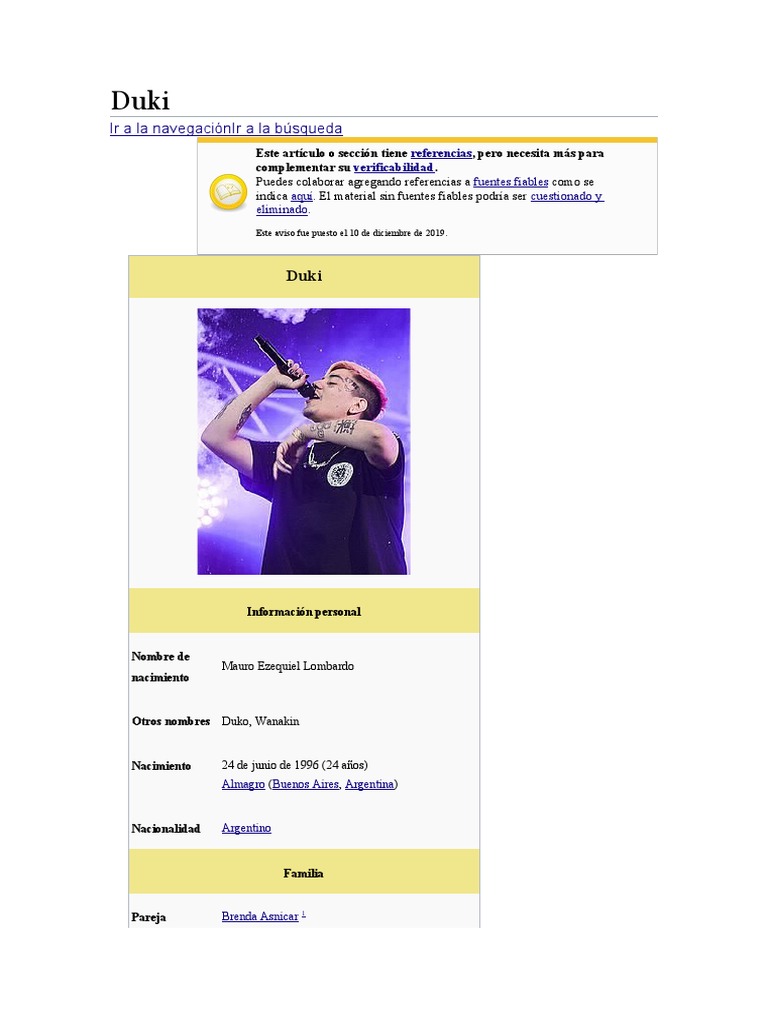 Duki

Ir a la navegaciónIr a la búsqueda

Este artículo o sección tiene referencias, pero necesita más para complementar su verificabilidad.
Puedes colaborar agregando referencias a fuentes fiables como se indica aquí. El material sin fuentes fiables podría ser cuestionado y eliminado.

Este aviso fue puesto el 10 de diciembre de 2019.

Duki

Información personal

Nombre de nacimiento
Mauro Ezequiel Lombardo

Otros nombres
Duko, Wanakin

Nacimiento
24 de junio de 1996 (24 años)
Almagro (Buenos Aires, Argentina)

Nacionalidad
Argentino

Familia

Pareja
Brenda Asnicar $^{1}$